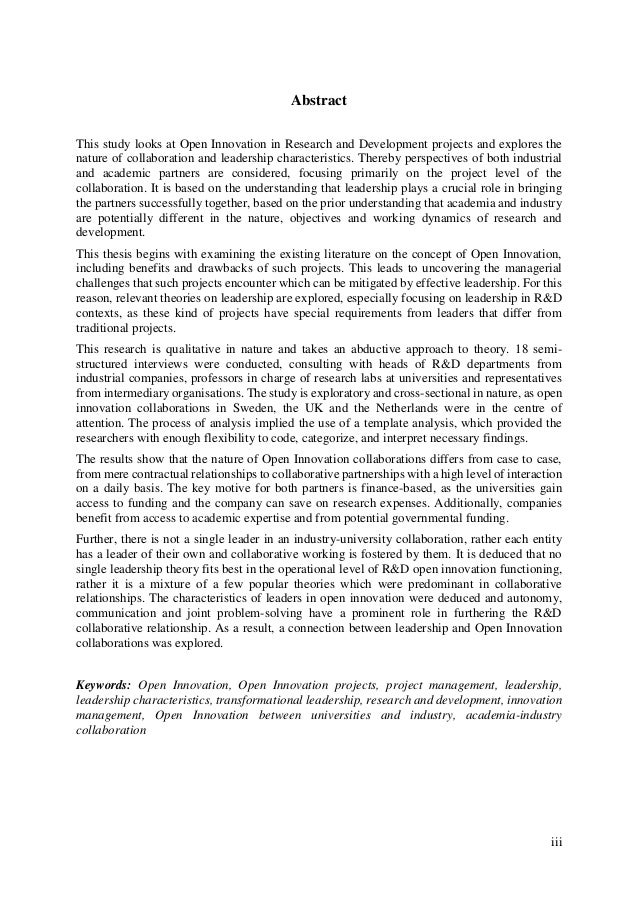 Abstract

This study looks at Open Innovation in Research and Development projects and explores the nature of collaboration and leadership characteristics. Thereby perspectives of both industrial and academic partners are considered, focusing primarily on the project level of the collaboration. It is based on the understanding that leadership plays a crucial role in bringing the partners successfully together, based on the prior understanding that academia and industry are potentially different in the nature, objectives and working dynamics of research and development.

This thesis begins with examining the existing literature on the concept of Open Innovation, including benefits and drawbacks of such projects. This leads to uncovering the managerial challenges that such projects encounter which can be mitigated by effective leadership. For this reason, relevant theories on leadership are explored, especially focusing on leadership in R&D contexts, as these kind of projects have special requirements from leaders that differ from traditional projects.

This research is qualitative in nature and takes an abductive approach to theory. 18 semi-structured interviews were conducted, consulting with heads of R&D departments from industrial companies, professors in charge of research labs at universities and representatives from intermediary organisations. The study is exploratory and cross-sectional in nature, as open innovation collaborations in Sweden, the UK and the Netherlands were in the centre of attention. The process of analysis implied the use of a template analysis, which provided the researchers with enough flexibility to code, categorize, and interpret necessary findings.

The results show that the nature of Open Innovation collaborations differs from case to case, from mere contractual relationships to collaborative partnerships with a high level of interaction on a daily basis. The key motive for both partners is finance-based, as the universities gain access to funding and the company can save on research expenses. Additionally, companies benefit from access to academic expertise and from potential governmental funding.

Further, there is not a single leader in an industry-university collaboration, rather each entity has a leader of their own and collaborative working is fostered by them. It is deduced that no single leadership theory fits best in the operational level of R&D open innovation functioning, rather it is a mixture of a few popular theories which were predominant in collaborative relationships. The characteristics of leaders in open innovation were deduced and autonomy, communication and joint problem-solving have a prominent role in furthering the R&D collaborative relationship. As a result, a connection between leadership and Open Innovation collaborations was explored.

Keywords: Open Innovation, Open Innovation projects, project management, leadership, leadership characteristics, transformational leadership, research and development, innovation management, Open Innovation between universities and industry, academia-industry collaboration

iii